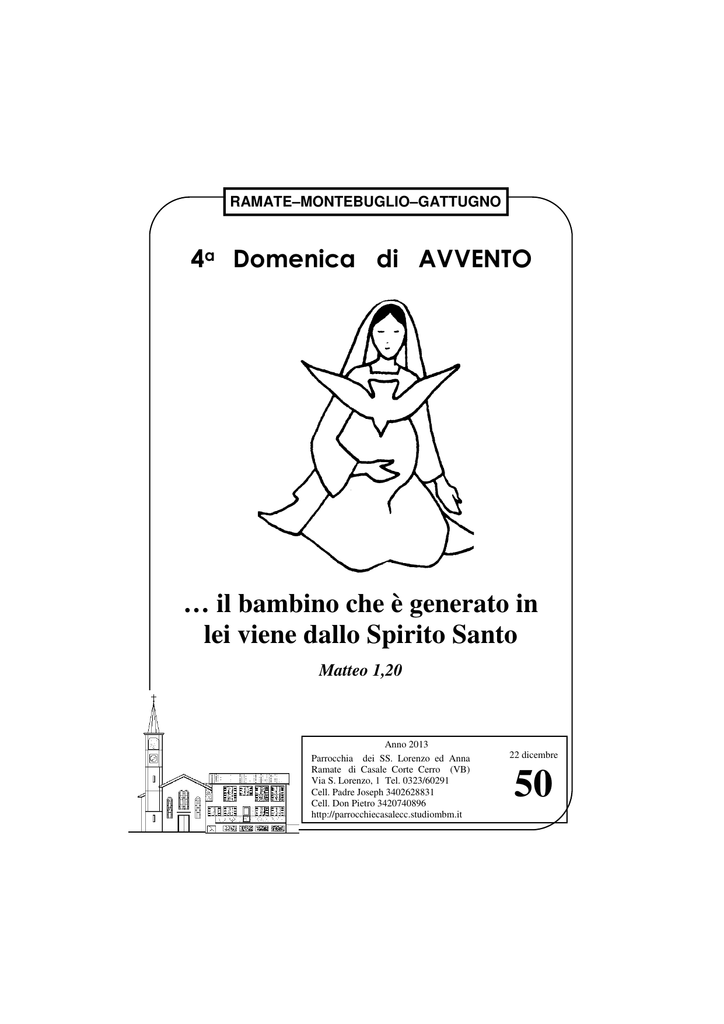 RAMATE–MONTEBUGLIO–GATTUGNO

4ª Domenica di AVVENTO

… il bambino che è generato in lei viene dallo Spirito Santo

Matteo 1,20

Anno 2013
Parrocchia dei SS. Lorenzo ed Anna Ramate di Casale Corte Cerro (VB)
Via S. Lorenzo, 1 Tel. 0323/60291
Cell. Padre Joseph 3402628831
Cell. Don Pietro 3420740896
http://parrocchiecasalecc.studiombm.it

22 dicembre

50